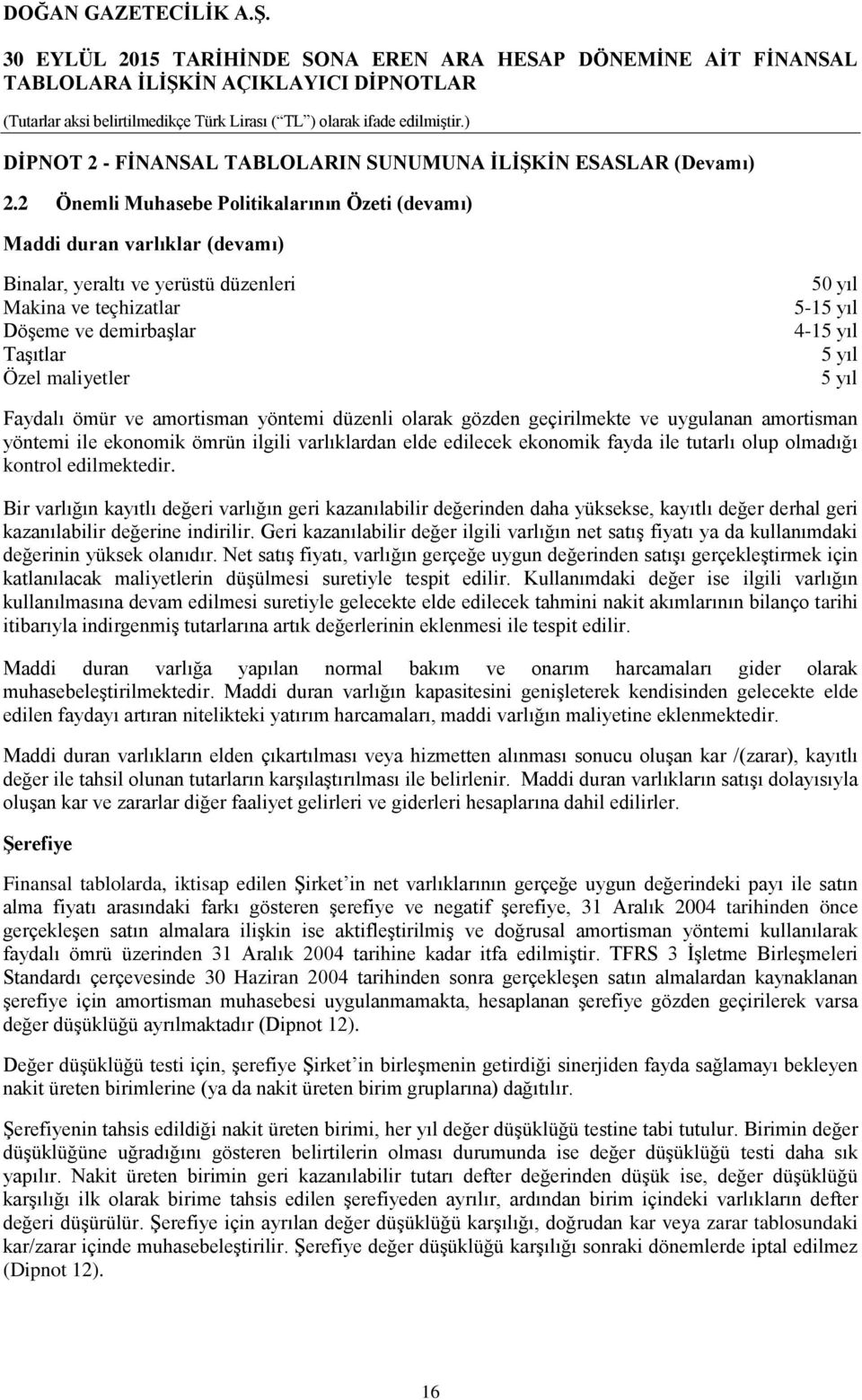 DOĞAN GAZETECİLİK A.Ş.

30 EYLÜL 2015 TARİHİNDE SONA EREN ARA HESAP DÖNEMİNE AİT FİNANSAL TABLOLARA İLİŞKİN AÇIKLAYICI DİPNOTLAR

(Tutarlar aksi belirtilmedikçe Türk Lirası (“TL”) olarak ifade edilmiştir.)

DİPNOT 2 - FİNANSAL TABLOLARIN SUNUMUNA İLİŞKİN ESASLAR (Devamı)

2.2 Önemli Muhasebe Politikalarının Özeti (devamı)

Maddi duran varlıklar (devamı)

| | |
|---|---|
| Binalar, yeraltı ve yerüstü düzenleri | 50 yıl |
| Makina ve teçhizatlar | 5-15 yıl |
| Döşeme ve demirbaşlar | 4-15 yıl |
| Taşıtlar | 5 yıl |
| Özel maliyetler | 5 yıl |

Faydalı ömür ve amortisman yöntemi düzenli olarak gözden geçirilmekte ve uygulanan amortisman yöntemi ile ekonomik ömrün ilgili varlıklardan elde edilecek ekonomik fayda ile tutarlı olup olmadığı kontrol edilmektedir.

Bir varlığın kayıtlı değeri varlığın geri kazanılabilir değerinden daha yüksekse, kayıtlı değer derhal geri kazanılabilir değerine indirilir. Geri kazanılabilir değer ilgili varlığın net satış fiyatı ya da kullanımdaki değerinin yüksek olanıdır. Net satış fiyatı, varlığın gerçeğe uygun değerinden satışı gerçekleştirmek için katlanılacak maliyetlerin düşülmesi suretiyle tespit edilir. Kullanımdaki değer ise ilgili varlığın kullanılmasına devam edilmesi suretiyle gelecekte elde edilecek tahmini nakit akımlarının bilanço tarihi itibarıyla indirgenmiş tutarlarına artık değerlerinin eklenmesi ile tespit edilir.

Maddi duran varlığa yapılan normal bakım ve onarım harcamaları gider olarak muhasebeleştirilmektedir. Maddi duran varlığın kapasitesini genişleterek kendisinden gelecekte elde edilen faydayı artıran nitelikteki yatırım harcamaları, maddi varlığın maliyetine eklenmektedir.

Maddi duran varlıkların elden çıkartılması veya hizmetten alınması sonucu oluşan kar /(zarar), kayıtlı değer ile tahsil olunan tutarların karşılaştırılması ile belirlenir. Maddi duran varlıkların satışı dolayısıyla oluşan kar ve zararlar diğer faaliyet gelirleri ve giderleri hesaplarına dahil edilirler.

Şerefiye

Finansal tablolarda, iktisap edilen Şirket’in net varlıklarının gerçeğe uygun değerindeki payı ile satın alma fiyatı arasındaki farkı gösteren şerefiye ve negatif şerefiye, 31 Aralık 2004 tarihinden önce gerçekleşen satın almalara ilişkin ise aktifleştirilmiş ve doğrusal amortisman yöntemi kullanılarak faydalı ömrü üzerinden 31 Aralık 2004 tarihine kadar itfa edilmiştir. TFRS 3 İşletme Birleşmeleri Standardı çerçevesinde 30 Haziran 2004 tarihinden sonra gerçekleşen satın almalardan kaynaklanan şerefiye için amortisman muhasebesi uygulanmamakta, hesaplanan şerefiye gözden geçirilerek varsa değer düşüklüğü ayrılmaktadır (Dipnot 12).

Değer düşüklüğü testi için, şerefiye Şirket’in birleşmenin getirdiği sinerjiden fayda sağlamayı bekleyen nakit üreten birimlerine (ya da nakit üreten birim gruplarına) dağıtılır.

Şerefiyenin tahsis edildiği nakit üreten birimi, her yıl değer düşüklüğü testine tabi tutulur. Birimin değer düşüklüğüne uğradığını gösteren belirtilerin olması durumunda ise değer düşüklüğü testi daha sık yapılır. Nakit üreten birimin geri kazanılabilir tutarı defter değerinden düşük ise, değer düşüklüğü karşılığı ilk olarak birime tahsis edilen şerefiyeden ayrılır, ardından birim içindeki varlıkların defter değeri düşürülür. Şerefiye için ayrılan değer düşüklüğü karşılığı, doğrudan kar veya zarar tablosundaki kar/zarar içinde muhasebeleştirilir. Şerefiye değer düşüklüğü karşılığı sonraki dönemlerde iptal edilmez (Dipnot 12).

16